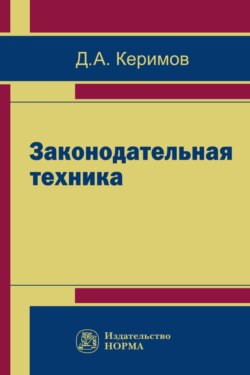 Д.А. Керимов

Законодательная техника

Издательство
НОРМА